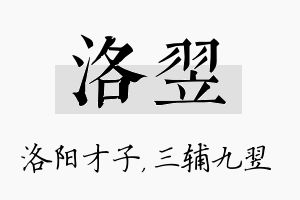 洛翌

洛阳才子，三辅九翌